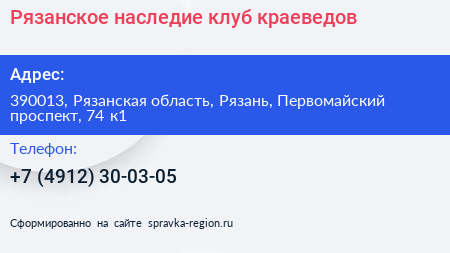 Рязанское наследие клуб краеведов

Адрес:

390013, Рязанская область, Рязань, Первомайский проспект, 74 к1

Телефон:

+7 (4912) 30-03-05

Сформированно на сайте spravka-region.ru